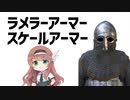 ラメラーアーマー
スケールアーマー